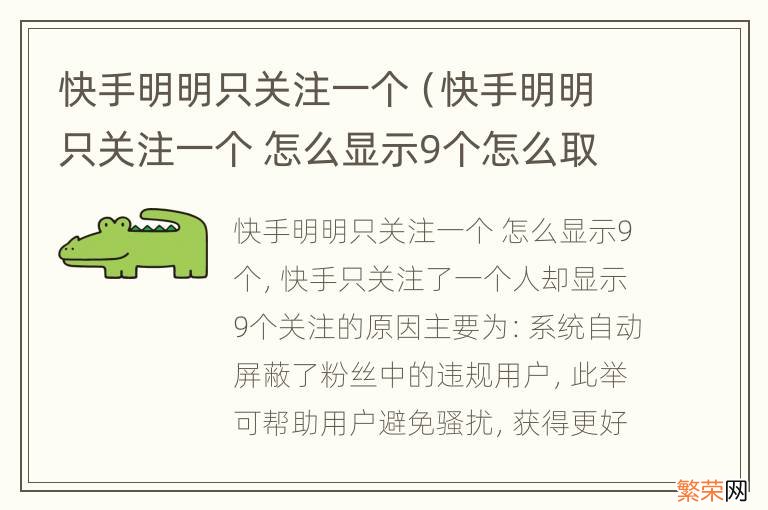 快手明明只关注一个（快手明明只关注一个 怎么显示9个怎么取

快手明明只关注一个 怎么显示9个，快手只关注了一个人却显示9个关注的原因主要为：系统自动屏蔽了粉丝中的违规用户，此举可帮助用户避免骚扰，获得更好

繁荣网